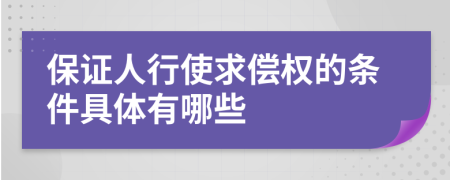 保证人行使求偿权的条件具体有哪些